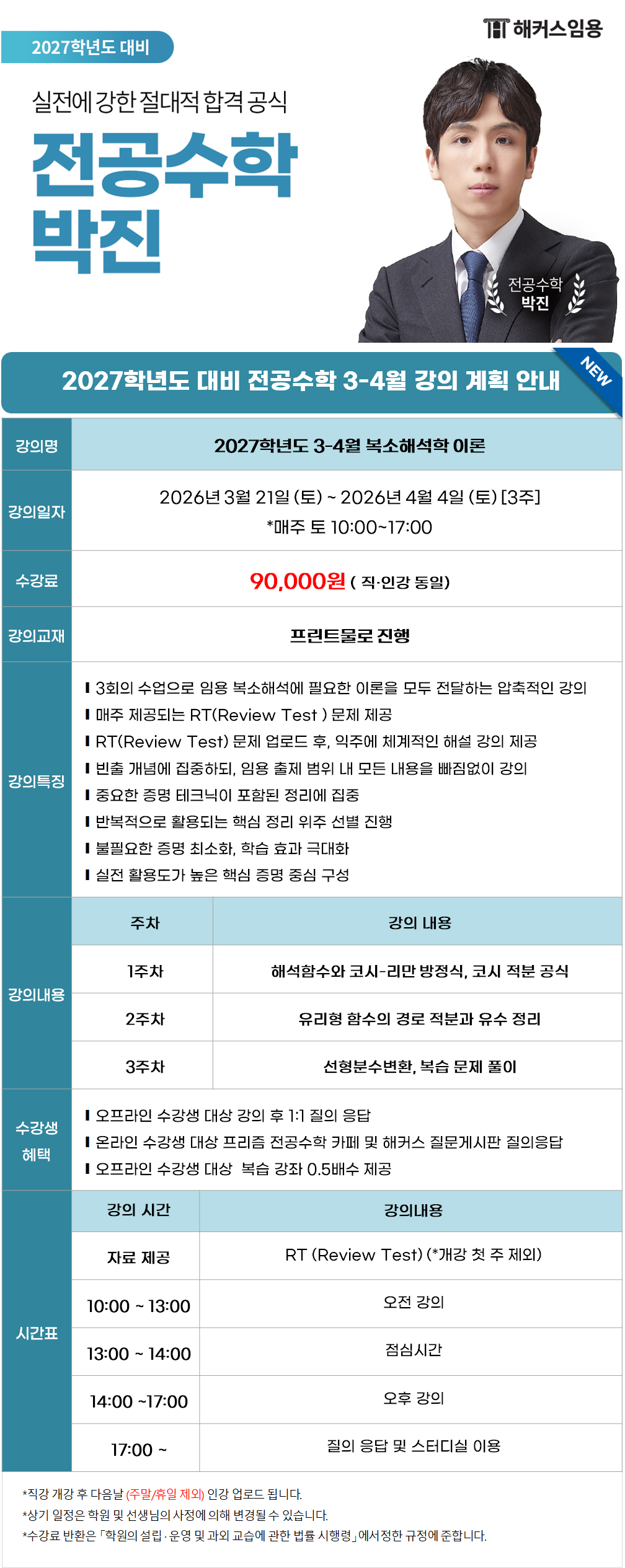 해커스임용

2027학년도 대비

실전에 강한 절대적 합격 공식

전공수학
박진

전공수학
박진

2027학년도 대비 전공수학 3-4월 강의 계획 안내

NEW

강의명
2027학년도 3-4월 복소해석학 이론

강의일자
2026년 3월 21일 (토) ~ 2026년 4월 4일 (토) [3주]
*매주 토 10:00~17:00

수강료
90,000원 ( 직·인강 동일)

강의교재
프린트물로 진행

강의특징
I 3회의 수업으로 임용 복소해석에 필요한 이론을 모두 전달하는 압축적인 강의
I 매주 제공되는 RT(Review Test ) 문제 제공
I RT(Review Test) 문제 업로드 후, 익주에 체계적인 해설 강의 제공
I 빈출 개념에 집중하되, 임용 출제 범위 내 모든 내용을 빠짐없이 강의
I 중요한 증명 테크닉이 포함된 정리에 집중
I 반복적으로 활용되는 핵심 정리 위주 선별 진행
I 불필요한 증명 최소화, 학습 효과 극대화
I 실전 활용도가 높은 핵심 증명 중심 구성

강의내용
| 주차 | 강의 내용 |
|---|---|
| 1주차 | 해석함수와 코시-리만 방정식, 코시 적분 공식 |
| 2주차 | 유리형 함수의 경로 적분과 유수 정리 |
| 3주차 | 선형분수변환, 복습 문제 풀이 |

수강생 혜택
I 오프라인 수강생 대상 강의 후 1:1 질의 응답
I 온라인 수강생 대상 프리즘 전공수학 카페 및 해커스 질문게시판 질의응답
I 오프라인 수강생 대상 복습 강좌 0.5배수 제공

시간표
| 강의 시간 | 강의내용 |
|---|---|
| 자료 제공 | RT (Review Test) (*개강 첫 주 제외) |
| 10:00 ~ 13:00 | 오전 강의 |
| 13:00 ~ 14:00 | 점심시간 |
| 14:00 ~17:00 | 오후 강의 |
| 17:00 ~ | 질의 응답 및 스터디실 이용 |

*직강 개강 후 다음날 (주말/휴일 제외) 인강 업로드 됩니다.
*상기 일정은 학원 및 선생님의 사정에 의해 변경될 수 있습니다.
*수강료 반환은 「학원의 설립 · 운영 및 과외 교습에 관한 법률 시행령」에서 정한 규정에 준합니다.